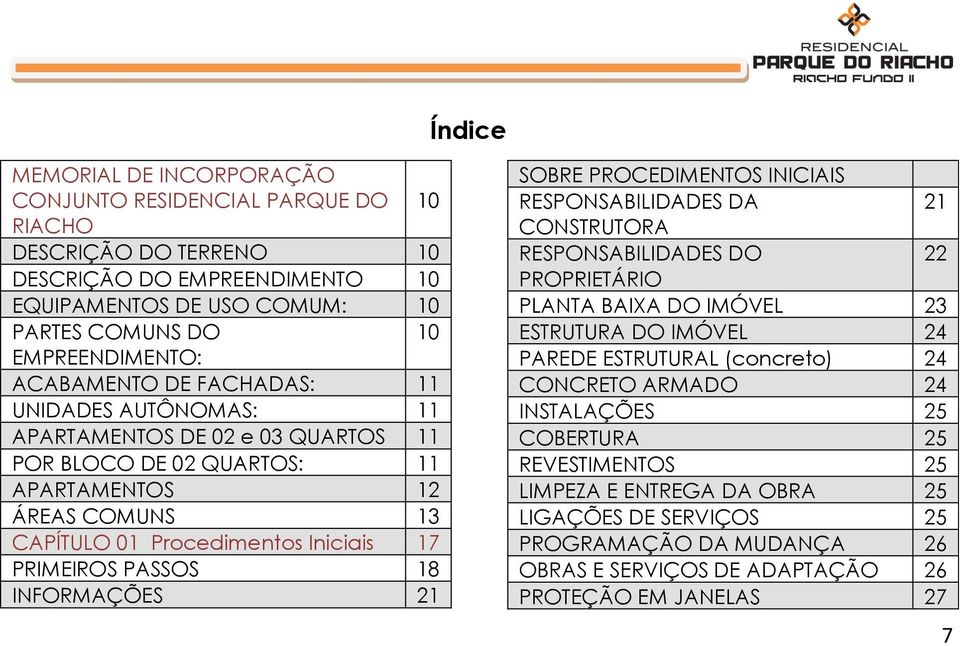 RESIDENCIAL
PARQUE DO RIACHO
RIACHO FUNDO II

Índice

| | |
|---|---|
| MEMORIAL DE INCORPORAÇÃO CONJUNTO RESIDENCIAL PARQUE DO RIACHO | 10 |
| DESCRIÇÃO DO TERRENO | 10 |
| DESCRIÇÃO DO EMPREENDIMENTO | 10 |
| EQUIPAMENTOS DE USO COMUM: | 10 |
| PARTES COMUNS DO EMPREENDIMENTO: | 10 |
| ACABAMENTO DE FACHADAS: | 11 |
| UNIDADES AUTÔNOMAS: | 11 |
| APARTAMENTOS DE 02 e 03 QUARTOS | 11 |
| POR BLOCO DE 02 QUARTOS: | 11 |
| APARTAMENTOS | 12 |
| ÁREAS COMUNS | 13 |
| CAPÍTULO 01 Procedimentos Iniciais | 17 |
| PRIMEIROS PASSOS | 18 |
| INFORMAÇÕES | 21 |

| | |
|---|---|
| SOBRE PROCEDIMENTOS INICIAIS | |
| RESPONSABILIDADES DA CONSTRUTORA | 21 |
| RESPONSABILIDADES DO PROPRIETÁRIO | 22 |
| PLANTA BAIXA DO IMÓVEL | 23 |
| ESTRUTURA DO IMÓVEL | 24 |
| PAREDE ESTRUTURAL (concreto) | 24 |
| CONCRETO ARMADO | 24 |
| INSTALAÇÕES | 25 |
| COBERTURA | 25 |
| REVESTIMENTOS | 25 |
| LIMPEZA E ENTREGA DA OBRA | 25 |
| LIGAÇÕES DE SERVIÇOS | 25 |
| PROGRAMAÇÃO DA MUDANÇA | 26 |
| OBRAS E SERVIÇOS DE ADAPTAÇÃO | 26 |
| PROTEÇÃO EM JANELAS | 27 |

7